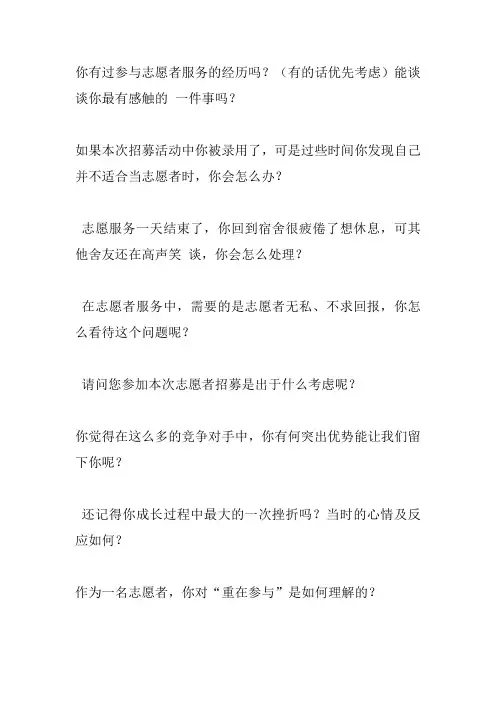 你有过参与志愿者服务的经历吗？（有的话优先考虑）能谈谈你最有感触的 一件事吗？

如果本次招募活动中你被录用了，可是过些时间你发现自己并不适合当志愿者时，你会怎么办？

志愿服务一天结束了，你回到宿舍很疲倦了想休息，可其他舍友还在高声笑 谈，你会怎么处理？

在志愿者服务中，需要的是志愿者无私、不求回报，你怎么看待这个问题呢？

请问您参加本次志愿者招募是出于什么考虑呢？

你觉得在这么多的竞争对手中，你有何突出优势能让我们留下你呢？

还记得你成长过程中最大的一次挫折吗？当时的心情及反应如何？

作为一名志愿者，你对“重在参与”是如何理解的？